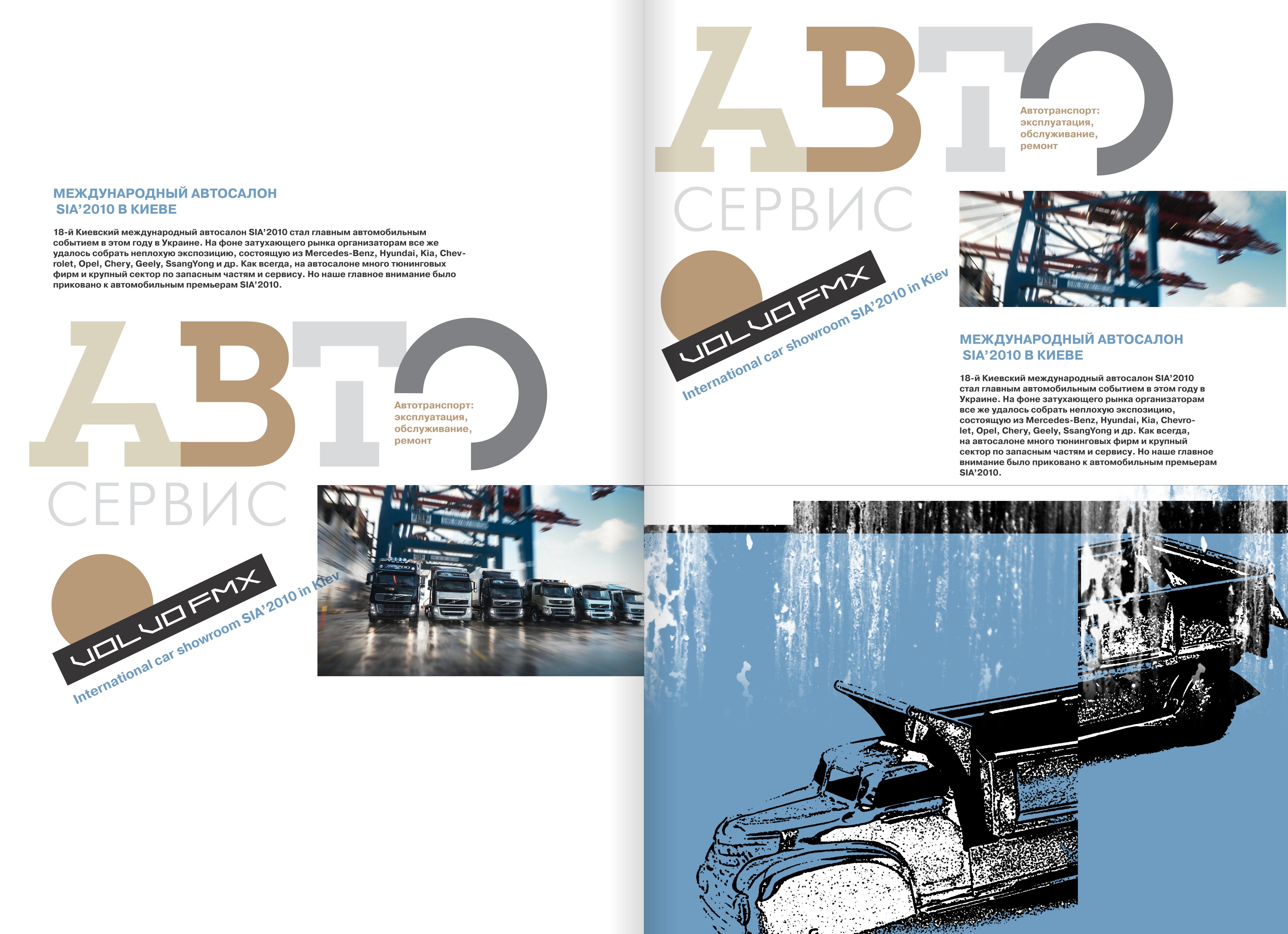 МЕЖДУНАРОДНЫЙ АВТОСАЛОН
SIA'2010 В КИЕВЕ

18-й Киевский международный автосалон SIA'2010 стал главным автомобильным событием в этом году в Украине. На фоне затухающего рынка организаторам все же удалось собрать неплохую экспозицию, состоящую из Mercedes-Benz, Hyundai, Kia, Chevrolet, Opel, Chery, Geely, SsangYong и др. Как всегда, на автосалоне много тюнинговых фирм и крупный сектор по запасным частям и сервису. Но наше главное внимание было приковано к автомобильным премьерам SIA'2010.

АВТО

Автотранспорт:
эксплуатация,
обслуживание,
ремонт

СЕРВИС

VOLVO FMX

International car showroom SIA'2010 in Kiev

АВТО

Автотранспорт:
эксплуатация,
обслуживание,
ремонт

СЕРВИС

VOLVO FMX

International car showroom SIA'2010 in Kiev

МЕЖДУНАРОДНЫЙ АВТОСАЛОН
SIA'2010 В КИЕВЕ

18-й Киевский международный автосалон SIA'2010 стал главным автомобильным событием в этом году в Украине. На фоне затухающего рынка организаторам все же удалось собрать неплохую экспозицию, состоящую из Mercedes-Benz, Hyundai, Kia, Chevrolet, Opel, Chery, Geely, SsangYong и др. Как всегда, на автосалоне много тюнинговых фирм и крупный сектор по запасным частям и сервису. Но наше главное внимание было приковано к автомобильным премьерам SIA'2010.